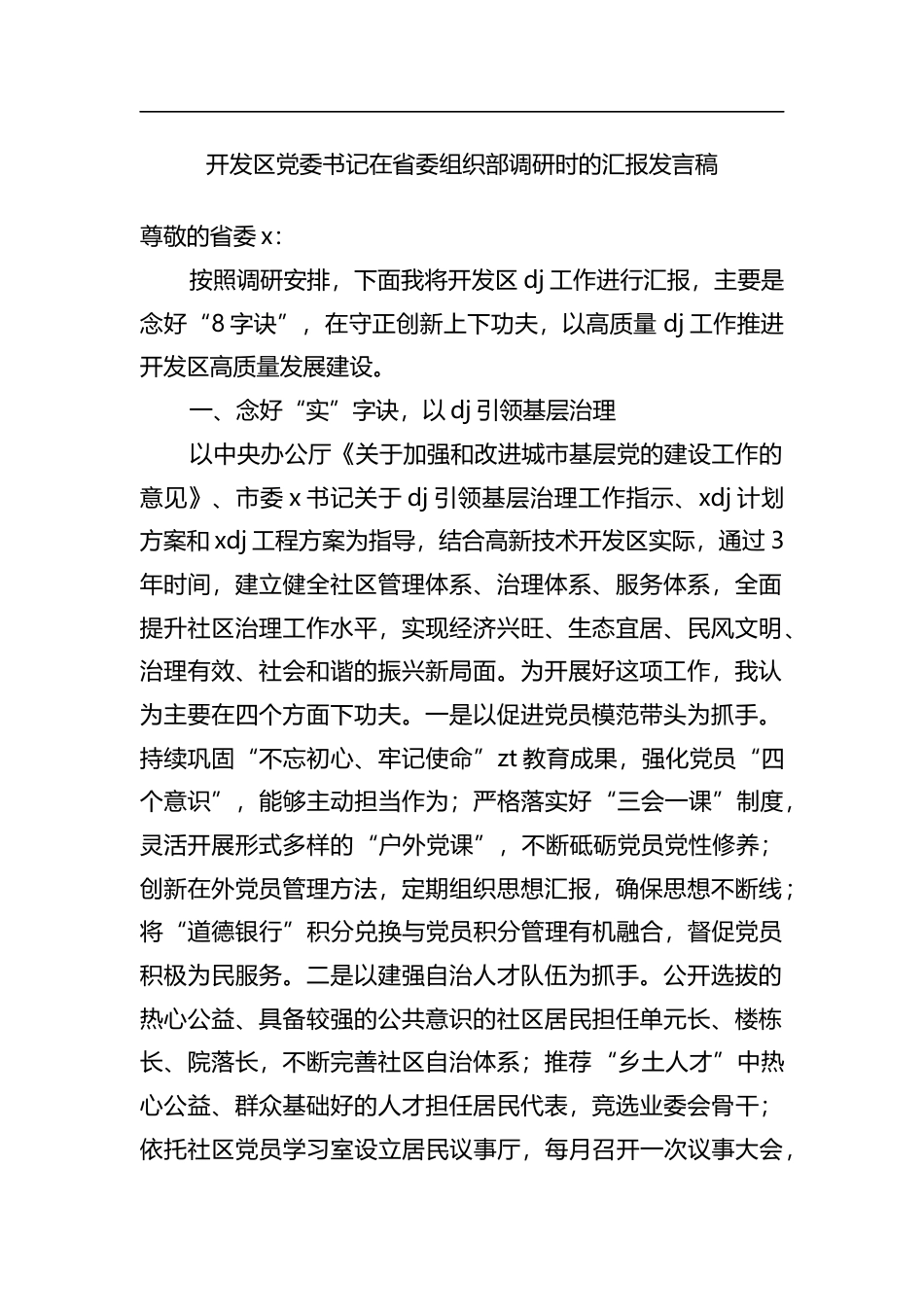 开发区党委书记在省委组织部调研时的汇报发言稿

尊敬的省委 x：

按照调研安排，下面我将开发区 dj 工作进行汇报，主要是念好“8 字诀”，在守正创新上下功夫，以高质量 dj 工作推进开发区高质量发展建设。

一、念好“实”字诀，以 dj 引领基层治理

以中央办公厅《关于加强和改进城市基层党的建设工作的意见》、市委 x 书记关于 dj 引领基层治理工作指示、xdj 计划方案和 xdj 工程方案为指导，结合高新技术开发区实际，通过 3 年时间，建立健全社区管理体系、治理体系、服务体系，全面提升社区治理工作水平，实现经济兴旺、生态宜居、民风文明、治理有效、社会和谐的振兴新局面。为开展好这项工作，我认为主要在四个方面下功夫。一是以促进党员模范带头为抓手。持续巩固“不忘初心、牢记使命”zt 教育成果，强化党员“四个意识”，能够主动担当作为；严格落实好“三会一课”制度，灵活开展形式多样的“户外党课”，不断砥砺党员党性修养；创新在外党员管理方法，定期组织思想汇报，确保思想不断线；将“道德银行”积分兑换与党员积分管理有机融合，督促党员积极为民服务。二是以建强自治人才队伍为抓手。公开选拔的热心公益、具备较强的公共意识的社区居民担任单元长、楼栋长、院落长，不断完善社区自治体系；推荐“乡土人才”中热心公益、群众基础好的人才担任居民代表，竞选业委会骨干；依托社区党员学习室设立居民议事厅，每月召开一次议事大会，